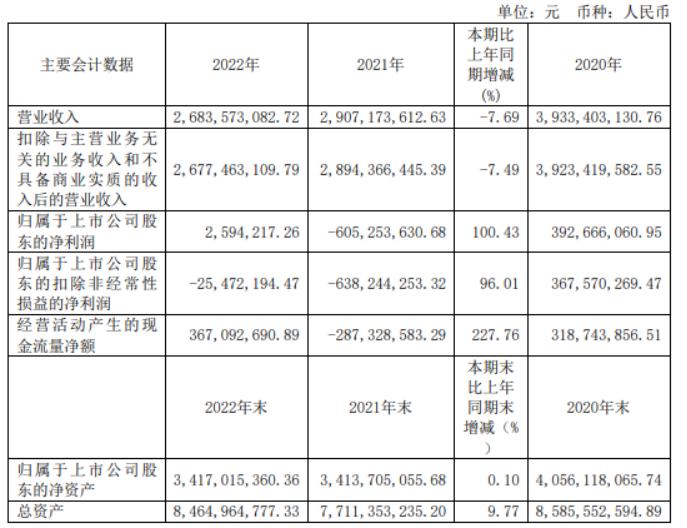 单位：元 币种：人民币

| 主要会计数据 | 2022年 | 2021年 | 本期比上年同期增减(%) | 2020年 |
|---|---|---|---|---|
| 营业收入 | 2,683,573,082.72 | 2,907,173,612.63 | -7.69 | 3,933,403,130.76 |
| 扣除与主营业务无关的业务收入和不具备商业实质的收入后的营业收入 | 2,677,463,109.79 | 2,894,366,445.39 | -7.49 | 3,923,419,582.55 |
| 归属于上市公司股东的净利润 | 2,594,217.26 | -605,253,630.68 | 100.43 | 392,666,060.95 |
| 归属于上市公司股东的扣除非经常性损益的净利润 | -25,472,194.47 | -638,244,253.32 | 96.01 | 367,570,269.47 |
| 经营活动产生的现金流量净额 | 367,092,690.89 | -287,328,583.29 | 227.76 | 318,743,856.51 |
|  | 2022年末 | 2021年末 | 本期末比上年同期末增减（%） | 2020年末 |
| 归属于上市公司股东的净资产 | 3,417,015,360.36 | 3,413,705,055.68 | 0.10 | 4,056,118,065.74 |
| 总资产 | 8,464,964,777.33 | 7,711,353,235.20 | 9.77 | 8,585,552,594.89 |